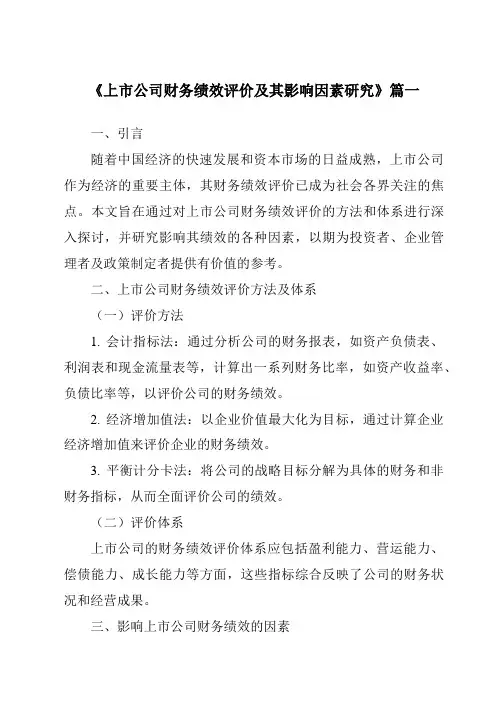 《上市公司财务绩效评价及其影响因素研究》篇一

一、引言

随着中国经济的快速发展和资本市场的日益成熟，上市公司作为经济的重要主体，其财务绩效评价已成为社会各界关注的焦点。本文旨在通过对上市公司财务绩效评价的方法和体系进行深入探讨，并研究影响其绩效的各种因素，以期为投资者、企业管理者及政策制定者提供有价值的参考。

二、上市公司财务绩效评价方法及体系

（一）评价方法

1. 会计指标法：通过分析公司的财务报表，如资产负债表、利润表和现金流量表等，计算出一系列财务比率，如资产收益率、负债比率等，以评价公司的财务绩效。

2. 经济增加值法：以企业价值最大化为目标，通过计算企业经济增加值来评价企业的财务绩效。

3. 平衡计分卡法：将公司的战略目标分解为具体的财务和非财务指标，从而全面评价公司的绩效。

（二）评价体系

上市公司的财务绩效评价体系应包括盈利能力、营运能力、偿债能力、成长能力等方面，这些指标综合反映了公司的财务状况和经营成果。

三、影响上市公司财务绩效的因素